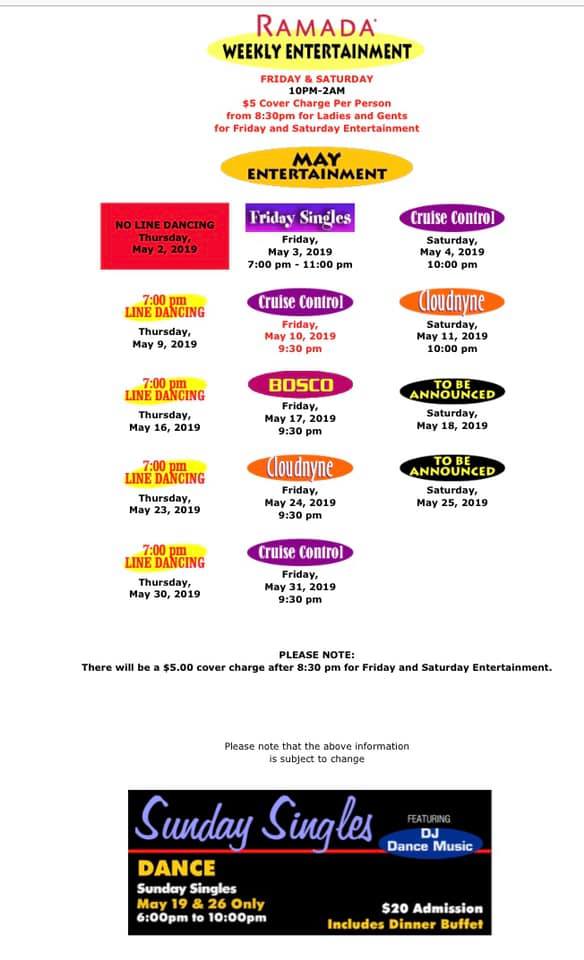 RAMADA
WEEKLY ENTERTAINMENT

FRIDAY & SATURDAY
10PM-2AM
$5 Cover Charge Per Person
from 8:30pm for Ladies and Gents
for Friday and Saturday Entertainment

MAY
ENTERTAINMENT

NO LINE DANCING
Thursday,
May 2, 2019

Friday Singles
Friday,
May 3, 2019
7:00 pm - 11:00 pm

Cruise Control
Saturday,
May 4, 2019
10:00 pm

7:00 pm
LINE DANCING
Thursday,
May 9, 2019

Cruise Control
Friday,
May 10, 2019
9:30 pm

Cloudnyne
Saturday,
May 11, 2019
10:00 pm

7:00 pm
LINE DANCING
Thursday,
May 16, 2019

BOSCO
Friday,
May 17, 2019
9:30 pm

TO BE ANNOUNCED
Saturday,
May 18, 2019

7:00 pm
LINE DANCING
Thursday,
May 23, 2019

Cloudnyne
Friday,
May 24, 2019
9:30 pm

TO BE ANNOUNCED
Saturday,
May 25, 2019

7:00 pm
LINE DANCING
Thursday,
May 30, 2019

Cruise Control
Friday,
May 31, 2019
9:30 pm

PLEASE NOTE:
There will be a $5.00 cover charge after 8:30 pm for Friday and Saturday Entertainment.

Please note that the above information is subject to change

Sunday Singles
FEATURING
DJ
Dance Music
DANCE
Sunday Singles
May 19 & 26 Only
6:00pm to 10:00pm
$20 Admission
Includes Dinner Buffet